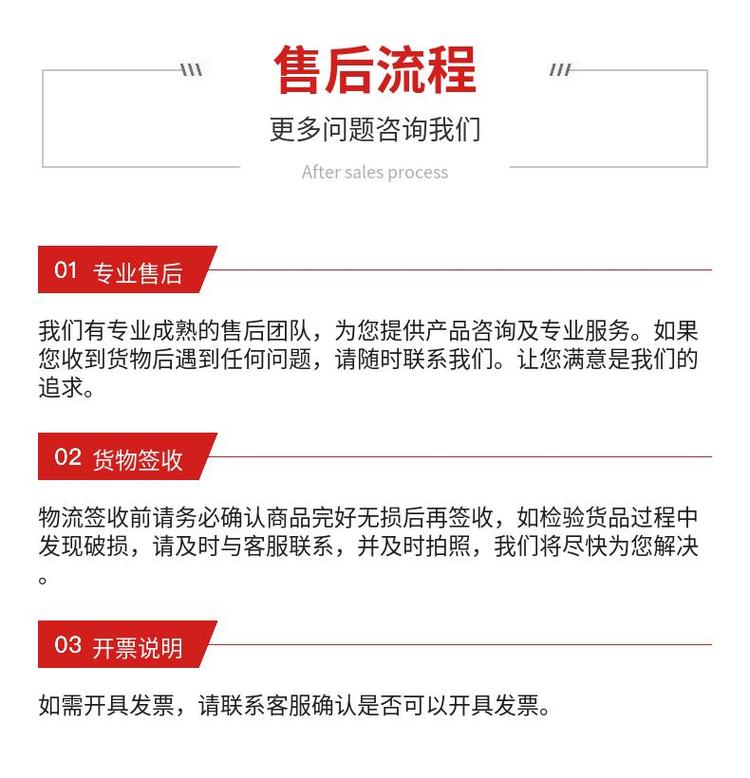 售后流程

更多问题咨询我们

After sales process

01 专业售后

我们有专业成熟的售后团队，为您提供产品咨询及专业服务。如果您收到货物后遇到任何问题，请随时联系我们。让您满意是我们的追求。

02 货物签收

物流签收前请务必确认商品完好无损后再签收，如检验货品过程中发现破损，请及时与客服联系，并及时拍照，我们将尽快为您解决。

03 开票说明

如需开具发票，请联系客服确认是否可以开具发票。